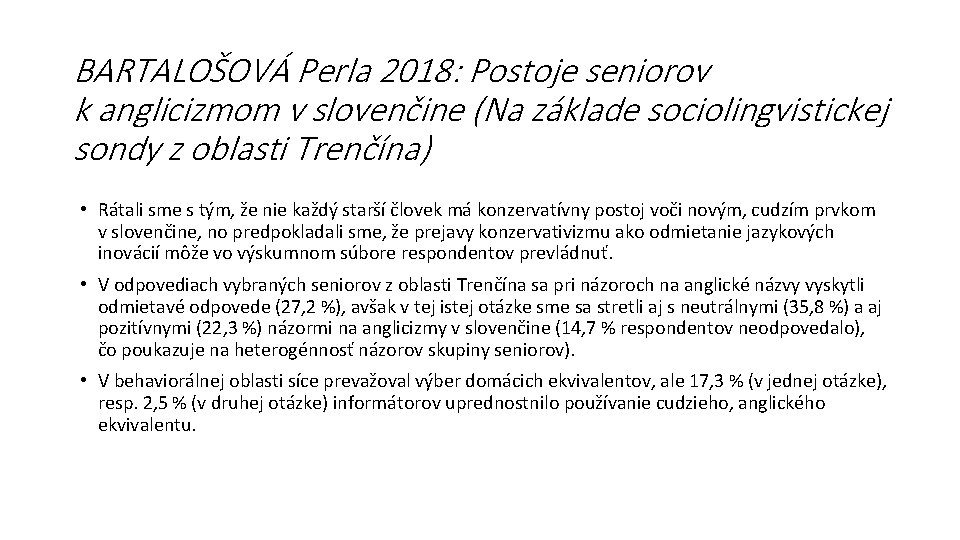 BARTALOŠOVÁ Perla 2018: Postoje seniorov k anglicizmom v slovenčine (Na základe sociolingvistickej sondy z oblasti Trenčína)

• Rátali sme s tým, že nie každý starší človek má konzervatívny postoj voči novým, cudzím prvkom v slovenčine, no predpokladali sme, že prejavy konzervativizmu ako odmietanie jazykových inovácií môže vo výskumnom súbore respondentov prevládnuť.

• V odpovediach vybraných seniorov z oblasti Trenčína sa pri názoroch na anglické názvy vyskytli odmietavé odpovede (27,2 %), avšak v tej istej otázke sme sa stretli aj s neutrálnymi (35,8 %) a aj pozitívnymi (22,3 %) názormi na anglicizmy v slovenčine (14,7 % respondentov neodpovedalo), čo poukazuje na heterogénnosť názorov skupiny seniorov).

• V behaviorálnej oblasti síce prevažoval výber domácich ekvivalentov, ale 17,3 % (v jednej otázke), resp. 2,5 % (v druhej otázke) informátorov uprednostnilo používanie cudzieho, anglického ekvivalentu.